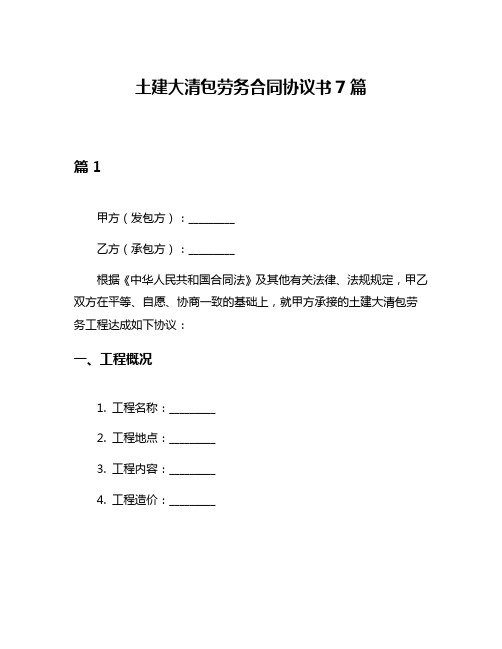 土建大清包劳务合同协议书7篇

篇1

甲方（发包方）：________

乙方（承包方）：________

根据《中华人民共和国合同法》及其他有关法律、法规规定，甲乙双方在平等、自愿、协商一致的基础上，就甲方承接的土建大清包劳务工程达成如下协议：

一、工程概况

1. 工程名称：________

2. 工程地点：________

3. 工程内容：________

4. 工程造价：________